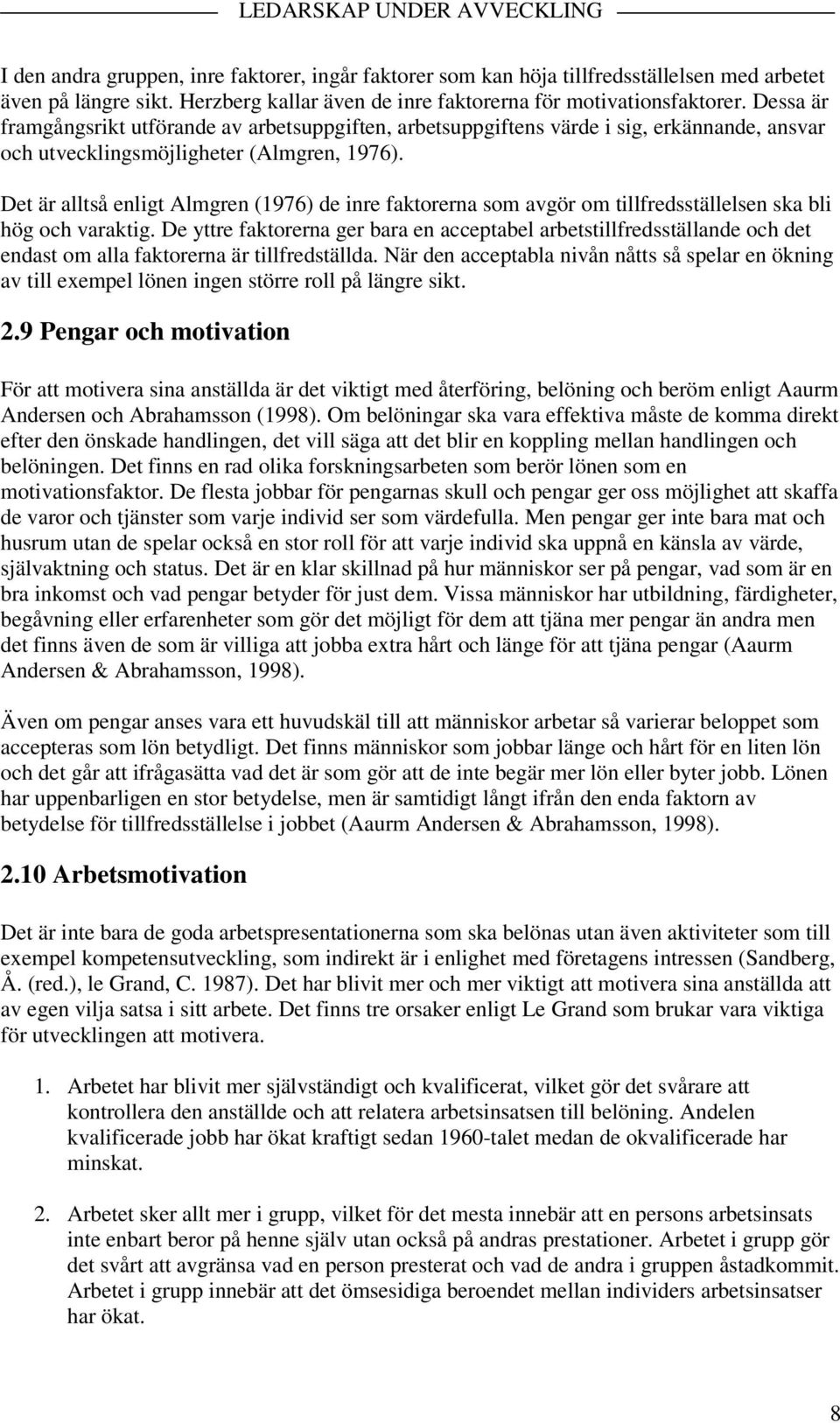 LEDARSKAP UNDER AVVECKLING

I den andra gruppen, inre faktorer, ingår faktorer som kan höja tillfredsställelsen med arbetet även på längre sikt. Herzberg kallar även de inre faktorerna för motivationsfaktorer. Dessa är framgångsrikt utförande av arbetsuppgiften, arbetsuppgiftens värde i sig, erkännande, ansvar och utvecklingsmöjligheter (Almgren, 1976).

Det är alltså enligt Almgren (1976) de inre faktorerna som avgör om tillfredsställelsen ska bli hög och varaktig. De yttre faktorerna ger bara en acceptabel arbetstillfredsställande och det endast om alla faktorerna är tillfredställda. När den acceptabla nivån nåtts så spelar en ökning av till exempel lönen ingen större roll på längre sikt.

2.9 Pengar och motivation

För att motivera sina anställda är det viktigt med återföring, belöning och beröm enligt Aaurm Andersen och Abrahamsson (1998). Om belöningar ska vara effektiva måste de komma direkt efter den önskade handlingen, det vill säga att det blir en koppling mellan handlingen och belöningen. Det finns en rad olika forskningsarbeten som berör lönen som en motivationsfaktor. De flesta jobbar för pengarnas skull och pengar ger oss möjlighet att skaffa de varor och tjänster som varje individ ser som värdefulla. Men pengar ger inte bara mat och husrum utan de spelar också en stor roll för att varje individ ska uppnå en känsla av värde, självaktning och status. Det är en klar skillnad på hur människor ser på pengar, vad som är en bra inkomst och vad pengar betyder för just dem. Vissa människor har utbildning, färdigheter, begåvning eller erfarenheter som gör det möjligt för dem att tjäna mer pengar än andra men det finns även de som är villiga att jobba extra hårt och länge för att tjäna pengar (Aaurm Andersen & Abrahamsson, 1998).

Även om pengar anses vara ett huvudskäl till att människor arbetar så varierar beloppet som accepteras som lön betydligt. Det finns människor som jobbar länge och hårt för en liten lön och det går att ifrågasätta vad det är som gör att de inte begär mer lön eller byter jobb. Lönen har uppenbarligen en stor betydelse, men är samtidigt långt ifrån den enda faktorn av betydelse för tillfredsställelse i jobbet (Aaurm Andersen & Abrahamsson, 1998).

2.10 Arbetsmotivation

Det är inte bara de goda arbetspresentationerna som ska belönas utan även aktiviteter som till exempel kompetensutveckling, som indirekt är i enlighet med företagens intressen (Sandberg, Å. (red.), le Grand, C. 1987). Det har blivit mer och mer viktigt att motivera sina anställda att av egen vilja satsa i sitt arbete. Det finns tre orsaker enligt Le Grand som brukar vara viktiga för utvecklingen att motivera.

1. Arbetet har blivit mer självständigt och kvalificerat, vilket gör det svårare att kontrollera den anställde och att relatera arbetsinsatsen till belöning. Andelen kvalificerade jobb har ökat kraftigt sedan 1960-talet medan de okvalificerade har minskat.

2. Arbetet sker allt mer i grupp, vilket för det mesta innebär att en persons arbetsinsats inte enbart beror på henne själv utan också på andras prestationer. Arbetet i grupp gör det svårt att avgränsa vad en person presterat och vad de andra i gruppen åstadkommit. Arbetet i grupp innebär att det ömsesidiga beroendet mellan individers arbetsinsatser har ökat.

8